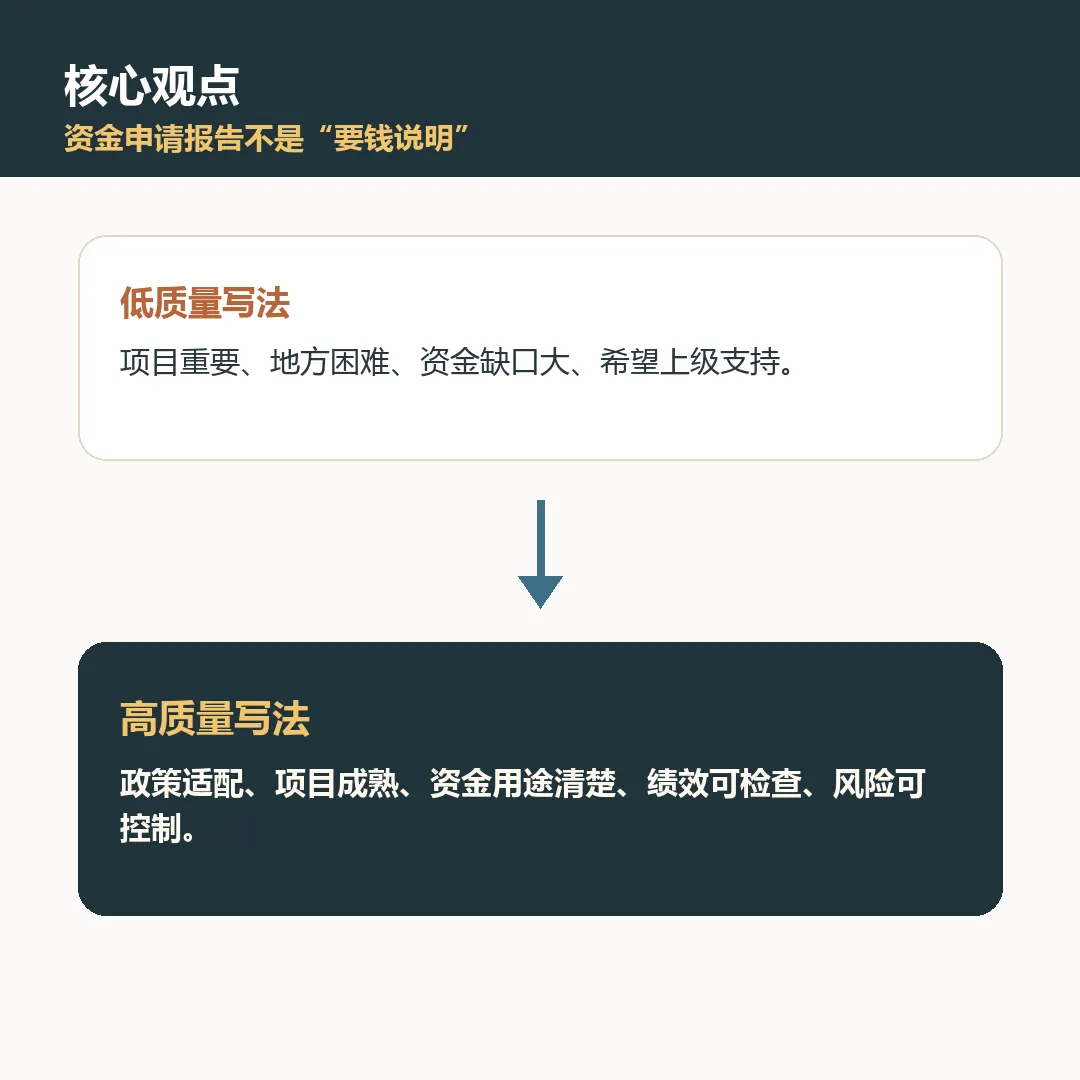 核心观点
资金申请报告不是“要钱说明”

低质量写法
项目重要、地方困难、资金缺口大、希望上级支持。

高质量写法
政策适配、项目成熟、资金用途清楚、绩效可检查、风险可控制。